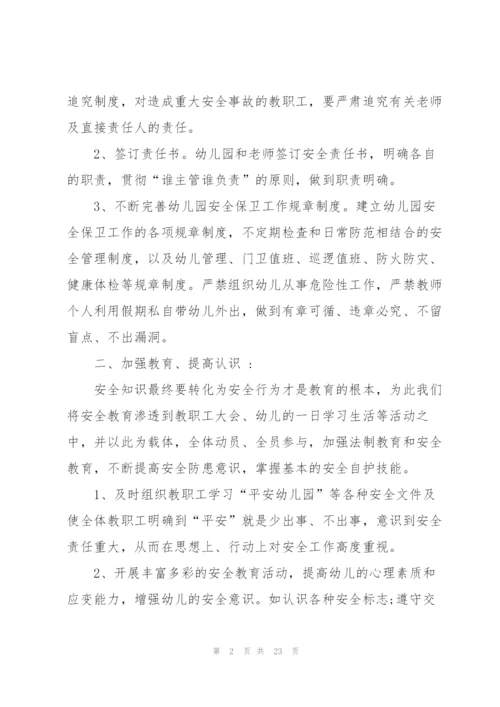 追究制度，对造成重大安全事故的教职工，要严肃追究有关老师及直接责任人的责任。

2、签订责任书。幼儿园和老师签订安全责任书，明确各自的职责，贯彻“谁主管谁负责”的原则，做到职责明确。

3、不断完善幼儿园安全保卫工作规章制度。建立幼儿园安全保卫工作的各项规章制度，不定期检查和日常防范相结合的安全管理制度，以及幼儿管理、门卫值班、巡逻值班、防火防灾、健康体检等规章制度。严禁组织幼儿从事危险性工作，严禁教师个人利用假期私自带幼儿外出，做到有章可循、违章必究、不留盲点、不出漏洞。

二、加强教育、提高认识 ：

安全知识最终要转化为安全行为才是教育的根本，为此我们将安全教育渗透到教职工大会、幼儿的一日学习生活等活动之中，并以此为载体，全体动员、全员参与，加强法制教育和安全教育，不断提高安全防患意识，掌握基本的安全自护技能。

1、及时组织教职工学习“平安幼儿园”等各种安全文件及使全体教职工明确到“平安”就是少出事、不出事，意识到安全责任重大，从而在思想上、行动上对安全工作高度重视。

2、开展丰富多彩的安全教育活动，提高幼儿的心理素质和应变能力，增强幼儿的安全意识。如认识各种安全标志;遵守交

第 2 页 共 23 页